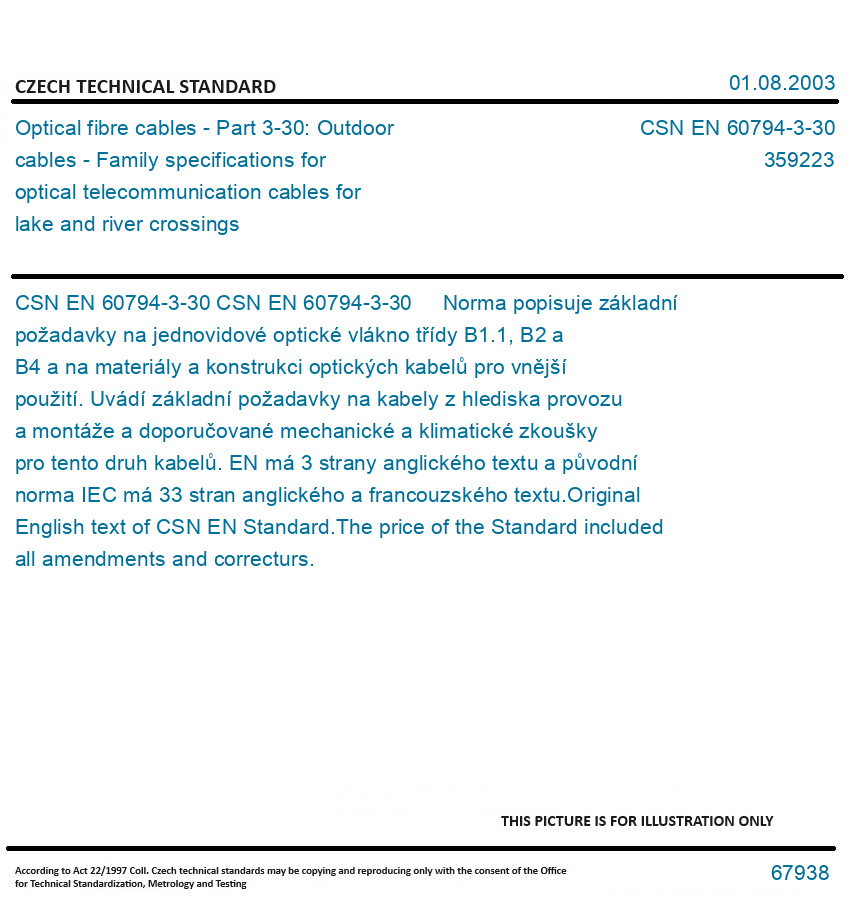 CZECH TECHNICAL STANDARD

01.08.2003

Optical fibre cables - Part 3-30: Outdoor cables - Family specifications for optical telecommunication cables for lake and river crossings

CSN EN 60794-3-30
359223

CSN EN 60794-3-30 CSN EN 60794-3-30 Norma popisuje základní požadavky na jednovidové optické vlákno třídy B1.1, B2 a B4 a na materiály a konstrukci optických kabelů pro vnější použití. Uvádí základní požadavky na kabely z hlediska provozu a montáže a doporučované mechanické a klimatické zkoušky pro tento druh kabelů. EN má 3 strany anglického textu a původní norma IEC má 33 stran anglického a francouzského textu.Original English text of CSN EN Standard.The price of the Standard included all amendments and correcturs.

THIS PICTURE IS FOR ILLUSTRATION ONLY

According to Act 22/1997 Coll. Czech technical standards may be copying and reproducing only with the consent of the Office for Technical Standardization, Metrology and Testing

67938